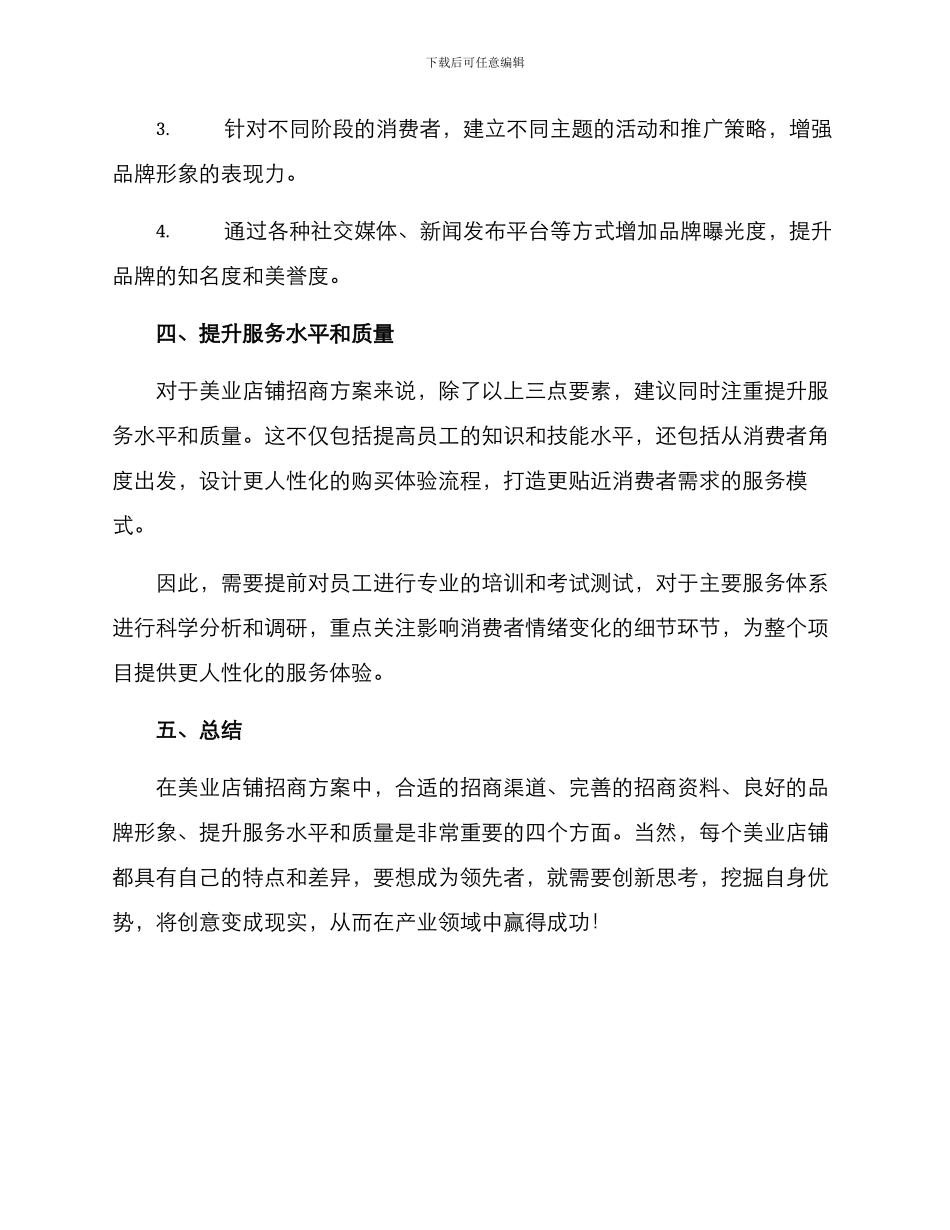 下载后可任意编辑

3. 针对不同阶段的消费者，建立不同主题的活动和推广策略，增强品牌形象的表现力。

4. 通过各种社交媒体、新闻发布平台等方式增加品牌曝光度，提升品牌的知名度和美誉度。

四、提升服务水平和质量

对于美业店铺招商方案来说，除了以上三点要素，建议同时注重提升服务水平和质量。这不仅包括提高员工的知识和技能水平，还包括从消费者角度出发，设计更人性化的购买体验流程，打造更贴近消费者需求的服务模式。

因此，需要提前对员工进行专业的培训和考试测试，对于主要服务体系进行科学分析和调研，重点关注影响消费者情绪变化的细节环节，为整个项目提供更人性化的服务体验。

五、总结

在美业店铺招商方案中，合适的招商渠道、完善的招商资料、良好的品牌形象、提升服务水平和质量是非常重要的四个方面。当然，每个美业店铺都具有自己的特点和差异，要想成为领先者，就需要创新思考，挖掘自身优势，将创意变成现实，从而在产业领域中赢得成功!